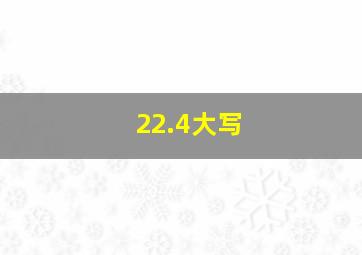 22.4大写